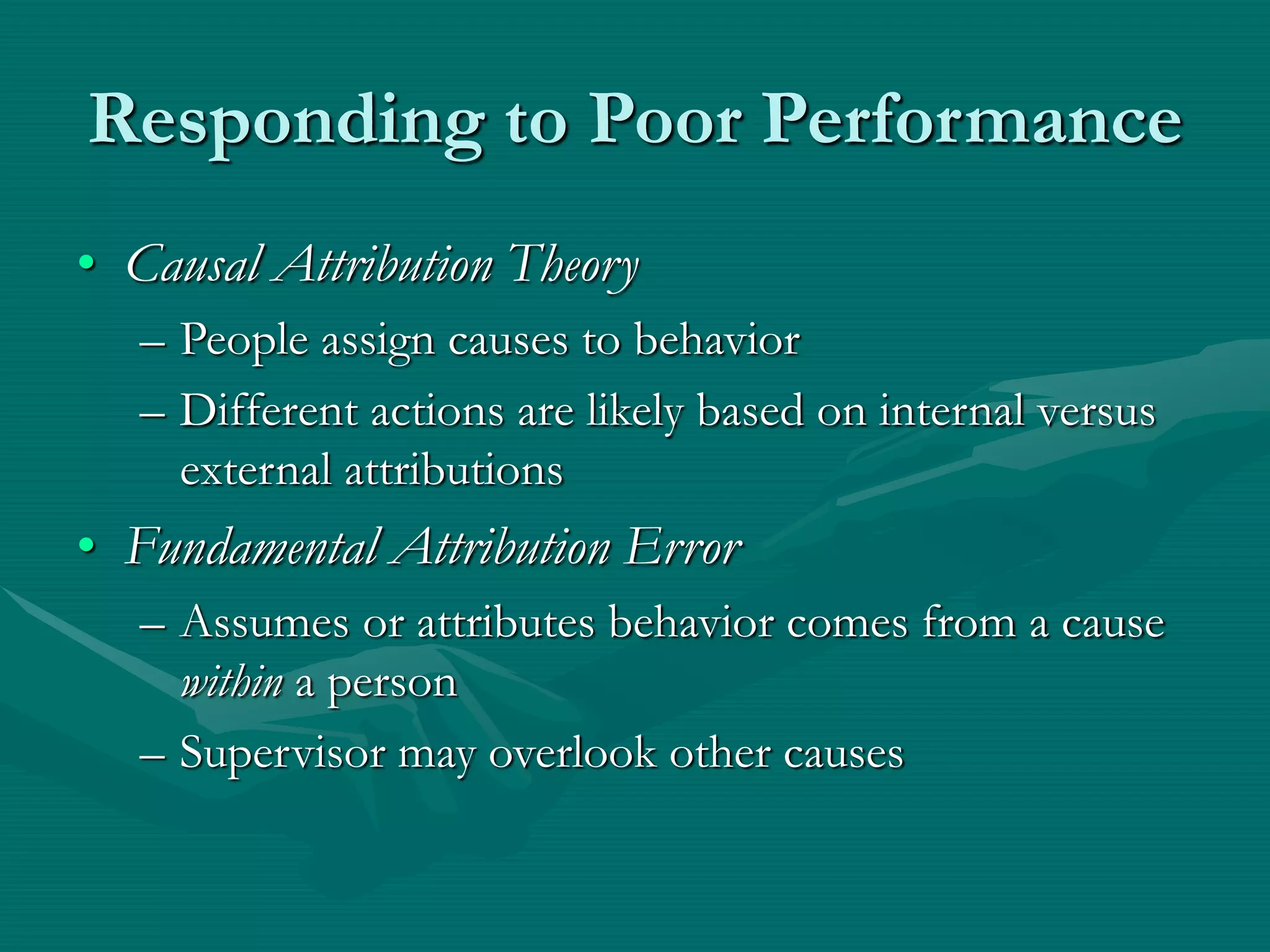 Responding to Poor Performance

• Causal Attribution Theory
– People assign causes to behavior
– Different actions are likely based on internal versus external attributions

• Fundamental Attribution Error
– Assumes or attributes behavior comes from a cause within a person
– Supervisor may overlook other causes